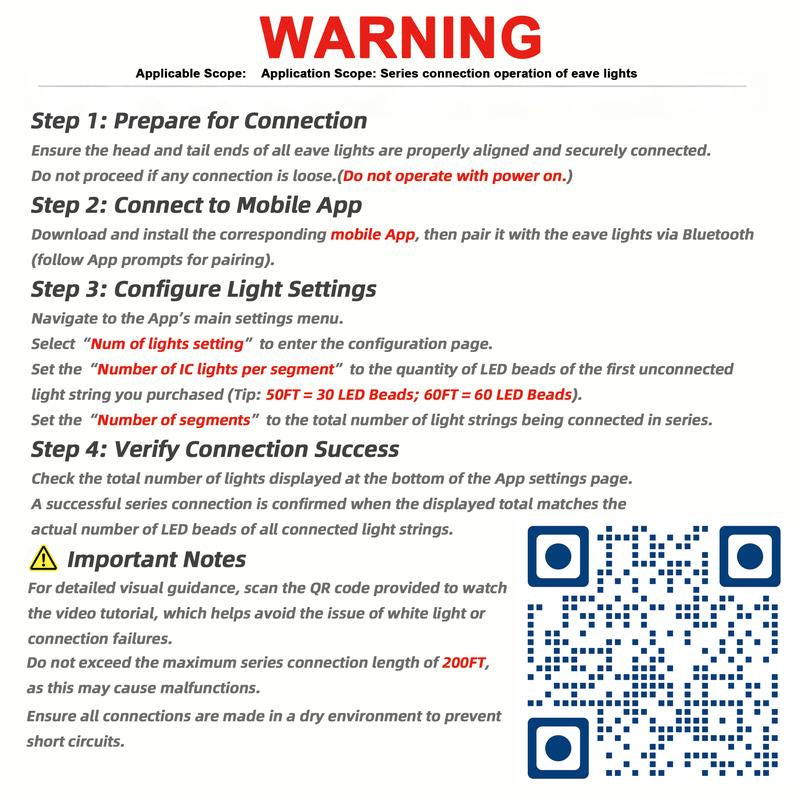 WARNING

Applicable Scope:    Application Scope: Series connection operation of eave lights

Step 1: Prepare for Connection

Ensure the head and tail ends of all eave lights are properly aligned and securely connected.
Do not proceed if any connection is loose.(Do not operate with power on.)

Step 2: Connect to Mobile App

Download and install the corresponding mobile App, then pair it with the eave lights via Bluetooth (follow App prompts for pairing).

Step 3: Configure Light Settings

Navigate to the App's main settings menu.
Select "Num of lights setting" to enter the configuration page.
Set the "Number of IC lights per segment" to the quantity of LED beads of the first unconnected light string you purchased (Tip: 50FT = 30 LED Beads; 60FT = 60 LED Beads).
Set the "Number of segments" to the total number of light strings being connected in series.

Step 4: Verify Connection Success

Check the total number of lights displayed at the bottom of the App settings page.
A successful series connection is confirmed when the displayed total matches the actual number of LED beads of all connected light strings.

Important Notes

For detailed visual guidance, scan the QR code provided to watch the video tutorial, which helps avoid the issue of white light or connection failures.
Do not exceed the maximum series connection length of 200FT, as this may cause malfunctions.
Ensure all connections are made in a dry environment to prevent short circuits.